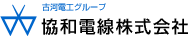 古河電工グループ
協和電線株式会社